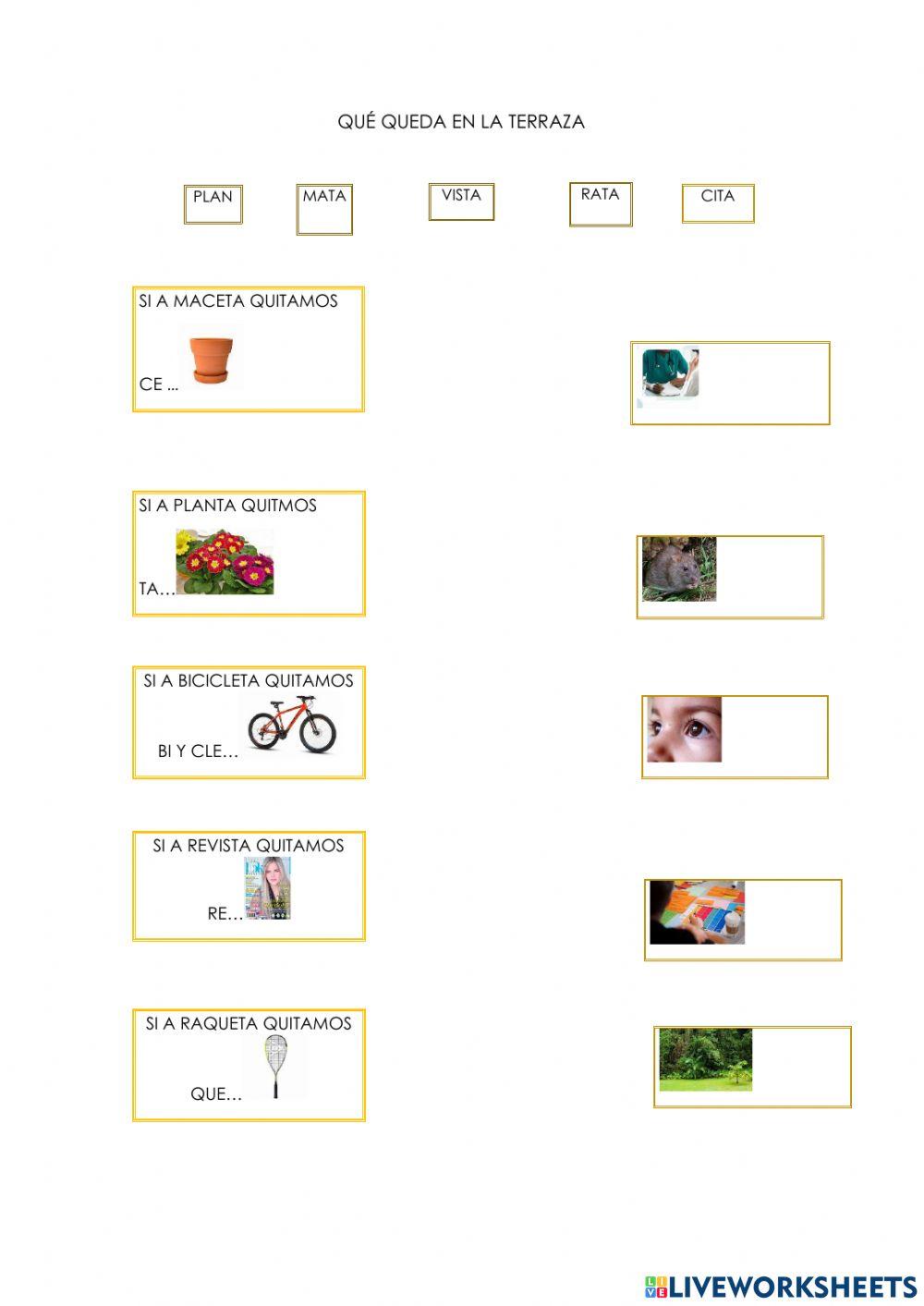 QUÉ QUEDA EN LA TERRAZA

PLAN

MATA

VISTA

RATA

CITA

SI A MACETA QUITAMOS

CE ...

SI A PLANTA QUITMOS

TA…

SI A BICICLETA QUITAMOS

BI Y CLE…

SI A REVISTA QUITAMOS

RE…

SI A RAQUETA QUITAMOS

QUE…

LIVEWORKSHEETS